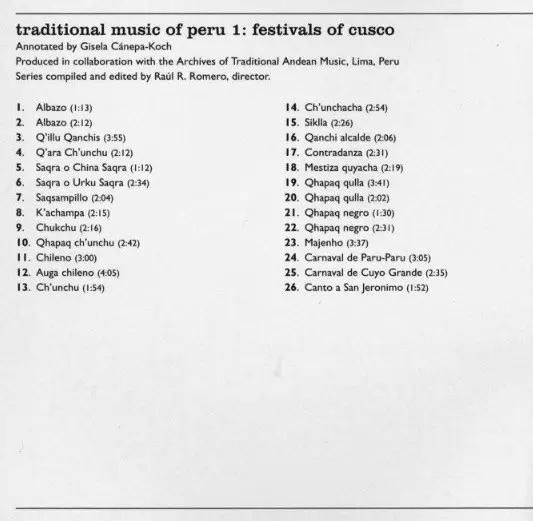 traditional music of peru 1: festivals of cusco
Annotated by Gisela Cánepa-Koch
Produced in collaboration with the Archives of Traditional Andean Music, Lima, Peru
Series compiled and edited by Raúl R. Romero, director.

1. Albazo (1:13)
2. Albazo (2:12)
3. Q'illu Qanchis (3:55)
4. Q'ara Ch'unchu (2:12)
5. Saqra o China Saqra (1:12)
6. Saqra o Urku Saqra (2:34)
7. Saqsampillo (2:04)
8. K'achampa (2:15)
9. Chukchu (2:16)
10. Qhapaq ch'unchu (2:42)
11. Chileno (3:00)
12. Auga chileno (4:05)
13. Ch'unchu (1:54)

14. Ch'unchacha (2:54)
15. Siklla (2:26)
16. Qanchi alcalde (2:06)
17. Contradanza (2:31)
18. Mestiza quyacha (2:19)
19. Qhapaq qulla (3:41)
20. Qhapaq qulla (2:02)
21. Qhapaq negro (1:30)
22. Qhapaq negro (2:31)
23. Majenho (3:37)
24. Carnaval de Paru-Paru (3:05)
25. Carnaval de Cuyo Grande (2:35)
26. Canto a San Jeronimo (1:52)